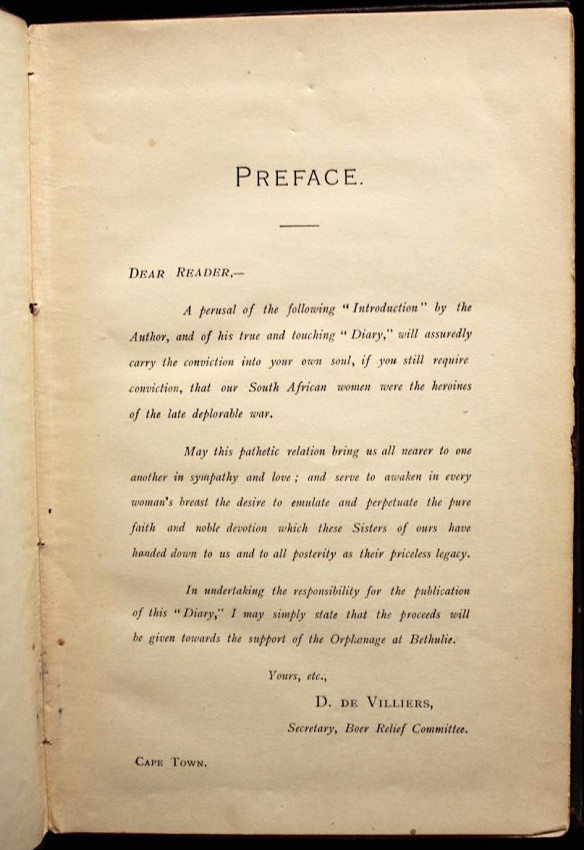 PREFACE.

DEAR READER,—

A perusal of the following "Introduction" by the Author, and of his true and touching "Diary," will assuredly carry the conviction into your own soul, if you still require conviction, that our South African women were the heroines of the late deplorable war.

May this pathetic relation bring us all nearer to one another in sympathy and love; and serve to awaken in every woman's breast the desire to emulate and perpetuate the pure faith and noble devotion which these Sisters of ours have handed down to us and to all posterity as their priceless legacy.

In undertaking the responsibility for the publication of this "Diary," I may simply state that the proceeds will be given towards the support of the Orphanage at Bethulie.

Yours, etc.,

D. DE VILLIERS,

Secretary, Boer Relief Committee.

CAPE TOWN.